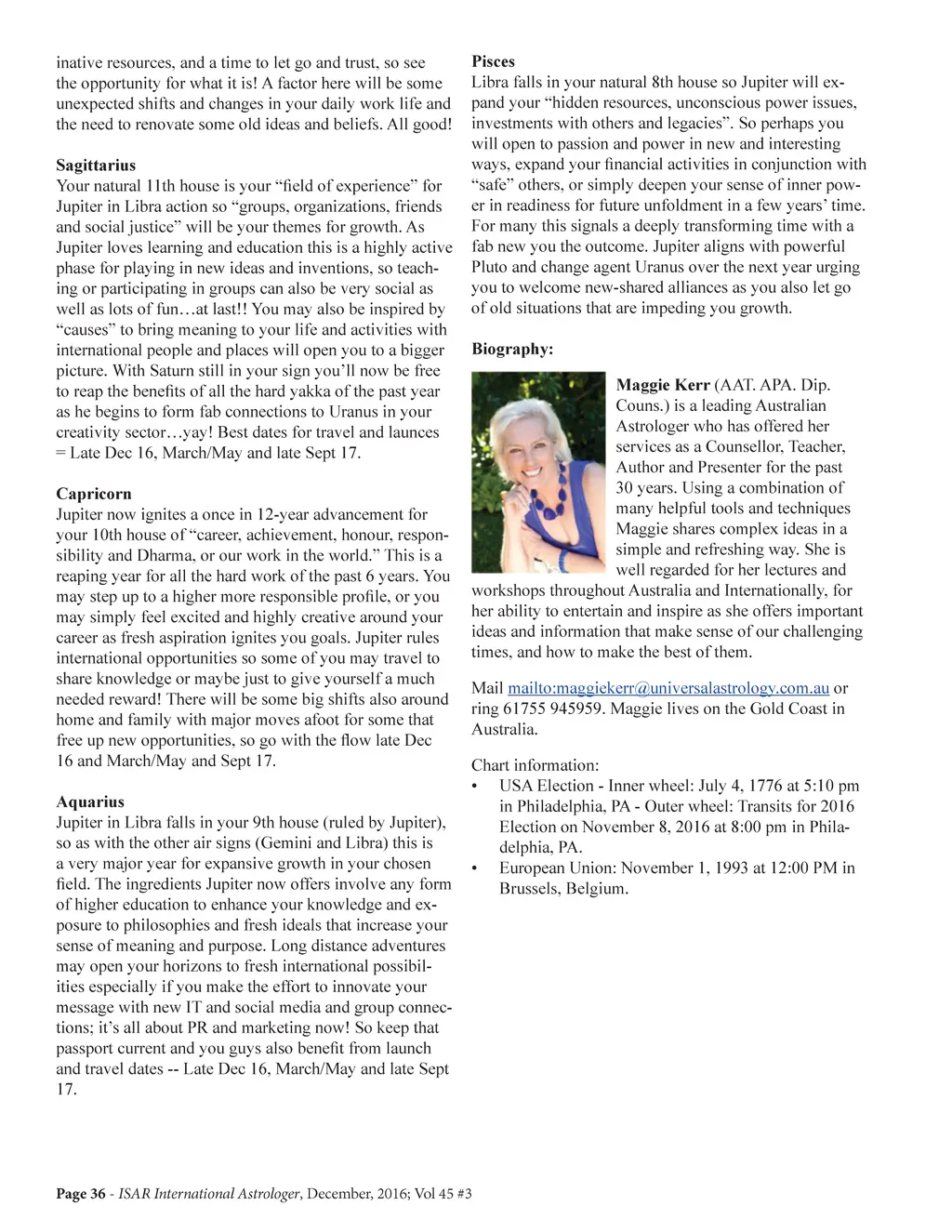 inative resources, and a time to let go and trust, so see the opportunity for what it is! A factor here will be some unexpected shifts and changes in your daily work life and the need to renovate some old ideas and beliefs. All good!

Sagittarius
Your natural 11th house is your “field of experience” for Jupiter in Libra action so “groups, organizations, friends and social justice” will be your themes for growth. As Jupiter loves learning and education this is a highly active phase for playing in new ideas and inventions, so teaching or participating in groups can also be very social as well as lots of fun…at last!! You may also be inspired by “causes” to bring meaning to your life and activities with international people and places will open you to a bigger picture. With Saturn still in your sign you’ll now be free to reap the benefits of all the hard yakka of the past year as he begins to form fab connections to Uranus in your creativity sector…yay! Best dates for travel and launces = Late Dec 16, March/May and late Sept 17.

Capricorn
Jupiter now ignites a once in 12-year advancement for your 10th house of “career, achievement, honour, responsibility and Dharma, or our work in the world.” This is a reaping year for all the hard work of the past 6 years. You may step up to a higher more responsible profile, or you may simply feel excited and highly creative around your career as fresh aspiration ignites you goals. Jupiter rules international opportunities so some of you may travel to share knowledge or maybe just to give yourself a much needed reward! There will be some big shifts also around home and family with major moves afoot for some that free up new opportunities, so go with the flow late Dec 16 and March/May and Sept 17.

Aquarius
Jupiter in Libra falls in your 9th house (ruled by Jupiter), so as with the other air signs (Gemini and Libra) this is a very major year for expansive growth in your chosen field. The ingredients Jupiter now offers involve any form of higher education to enhance your knowledge and exposure to philosophies and fresh ideals that increase your sense of meaning and purpose. Long distance adventures may open your horizons to fresh international possibilities especially if you make the effort to innovate your message with new IT and social media and group connections; it’s all about PR and marketing now! So keep that passport current and you guys also benefit from launch and travel dates -- Late Dec 16, March/May and late Sept 17.

Pisces
Libra falls in your natural 8th house so Jupiter will expand your “hidden resources, unconscious power issues, investments with others and legacies”. So perhaps you will open to passion and power in new and interesting ways, expand your financial activities in conjunction with “safe” others, or simply deepen your sense of inner power in readiness for future unfoldment in a few years’ time. For many this signals a deeply transforming time with a fab new you the outcome. Jupiter aligns with powerful Pluto and change agent Uranus over the next year urging you to welcome new-shared alliances as you also let go of old situations that are impeding you growth.

Biography:

Maggie Kerr (AAT. APA. Dip. Couns.) is a leading Australian Astrologer who has offered her services as a Counsellor, Teacher, Author and Presenter for the past 30 years. Using a combination of many helpful tools and techniques Maggie shares complex ideas in a simple and refreshing way. She is well regarded for her lectures and workshops throughout Australia and Internationally, for her ability to entertain and inspire as she offers important ideas and information that make sense of our challenging times, and how to make the best of them.

Mail mailto:maggiekerr@universalastrology.com.au or ring 61755 945959. Maggie lives on the Gold Coast in Australia.

Chart information:
• USA Election - Inner wheel: July 4, 1776 at 5:10 pm in Philadelphia, PA - Outer wheel: Transits for 2016 Election on November 8, 2016 at 8:00 pm in Philadelphia, PA.
• European Union: November 1, 1993 at 12:00 PM in Brussels, Belgium.

Page 36 - ISAR International Astrologer, December, 2016; Vol 45 #3